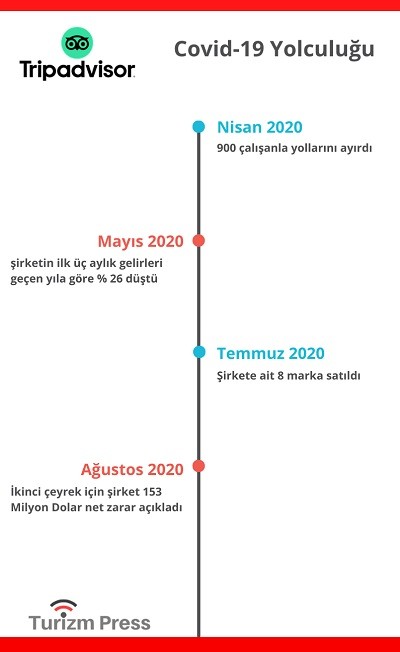 Tripadvisor

Covid-19 Yolculuğu

Nisan 2020
900 çalışanla yollarını ayırdı

Mayıs 2020
şirketin ilk üç aylık gelirleri geçen yıla göre % 26 düştü

Temmuz 2020
Şirkete ait 8 marka satıldı

Ağustos 2020
İkinci çeyrek için şirket 153 Milyon Dolar net zarar açıkladı

Turizm Press